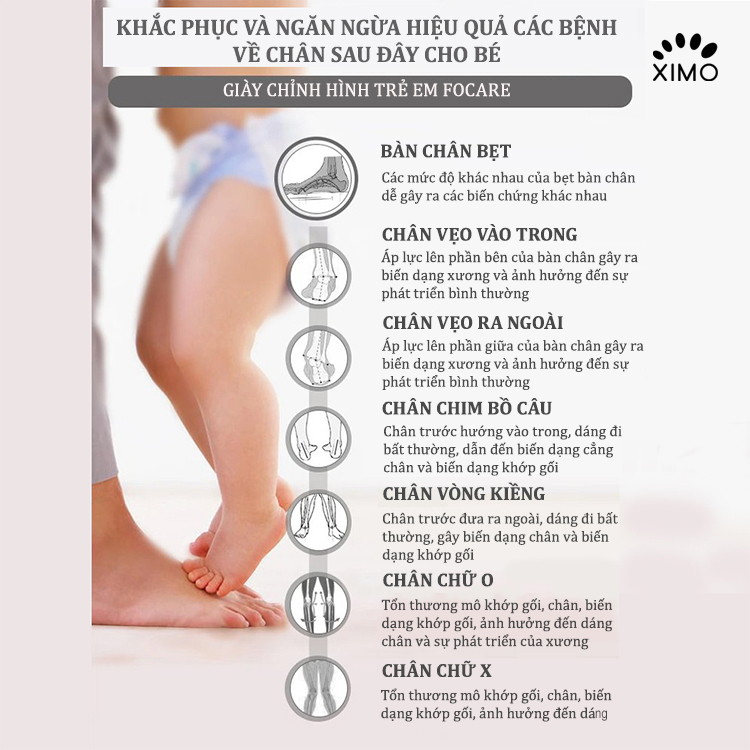 KHẮC PHỤC VÀ NGĂN NGỪA HIỆU QUẢ CÁC BỆNH VỀ CHÂN SAU ĐÂY CHO BÉ

XIMO

GIÀY CHỈNH HÌNH TRẺ EM FOCARE

BÀN CHÂN BẸT

Các mức độ khác nhau của bẹt bàn chân dễ gây ra các biến chứng khác nhau

CHÂN VẸO VÀO TRONG

Áp lực lên phần bên của bàn chân gây ra biến dạng xương và ảnh hưởng đến sự phát triển bình thường

CHÂN VẸO RA NGOÀI

Áp lực lên phần giữa của bàn chân gây ra biến dạng xương và ảnh hưởng đến sự phát triển bình thường

CHÂN CHIM BỒ CÂU

Chân trước hướng vào trong, dáng đi bất thường, dẫn đến biến dạng cẳng chân và biến dạng khớp gối

CHÂN VÒNG KIỀNG

Chân trước đưa ra ngoài, dáng đi bất thường, gây biến dạng chân và biến dạng khớp gối

CHÂN CHỮ O

Tổn thương mô khớp gối, chân, biến dạng khớp gối, ảnh hưởng đến dáng chân và sự phát triển của xương

CHÂN CHỮ X

Tổn thương mô khớp gối, chân, biến dạng khớp gối, ảnh hưởng đến dáng